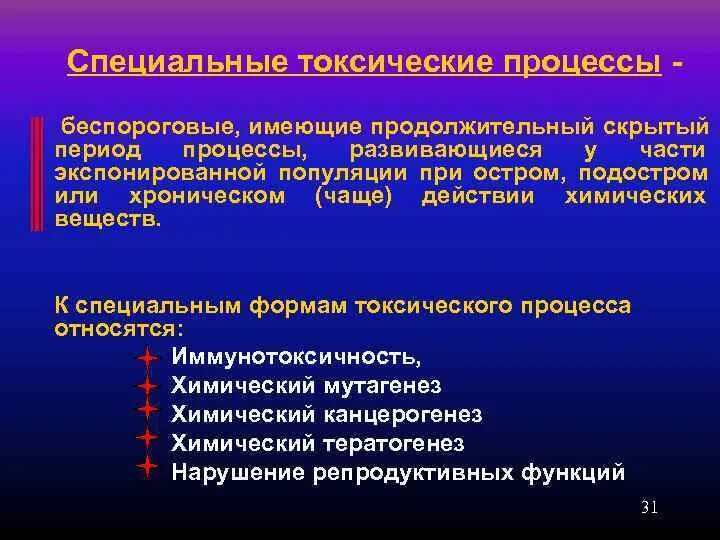 Специальные токсические процессы -

беспороговые, имеющие продолжительный скрытый период процессы, развивающиеся у части экспонированной популяции при остром, подостром или хроническом (чаще) действии химических веществ.

К специальным формам токсического процесса относятся:

Иммунотоксичность,
Химический мутагенез
Химический канцерогенез
Химический тератогенез
Нарушение репродуктивных функций

31